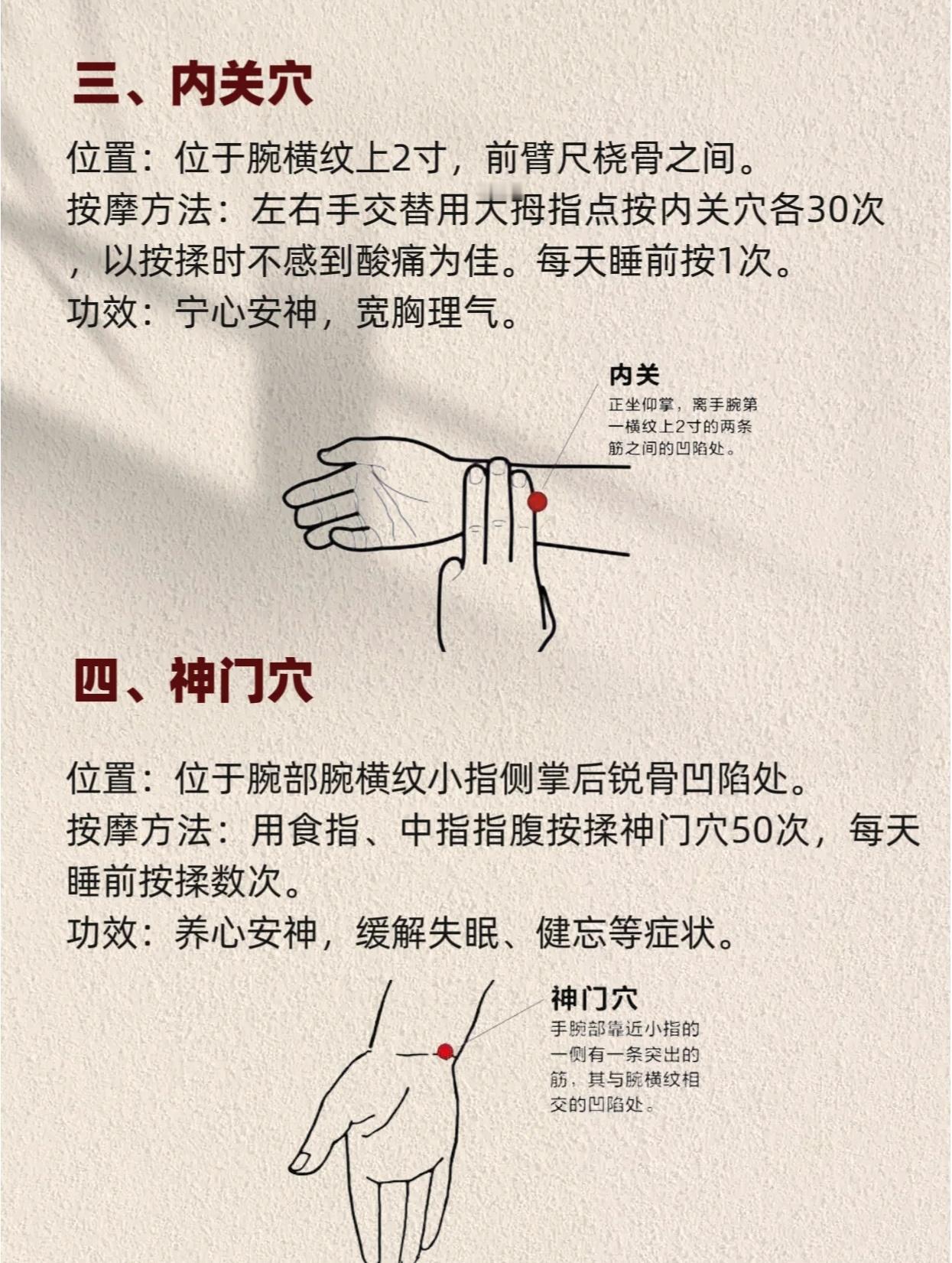 三、内关穴

位置：位于腕横纹上2寸，前臂尺桡骨之间。
按摩方法：左右手交替用大拇指点按内关穴各30次，以按揉时不感到酸痛为佳。每天睡前按1次。
功效：宁心安神，宽胸理气。

内关
正坐仰掌，离手腕第一横纹上2寸的两条筋之间的凹陷处。

四、神门穴

位置：位于腕部腕横纹小指侧掌后锐骨凹陷处。
按摩方法：用食指、中指指腹按揉神门穴50次，每天睡前按揉数次。
功效：养心安神，缓解失眠、健忘等症状。

神门穴
手腕部靠近小指的一侧有一条突出的筋，其与腕横纹相交的凹陷处。